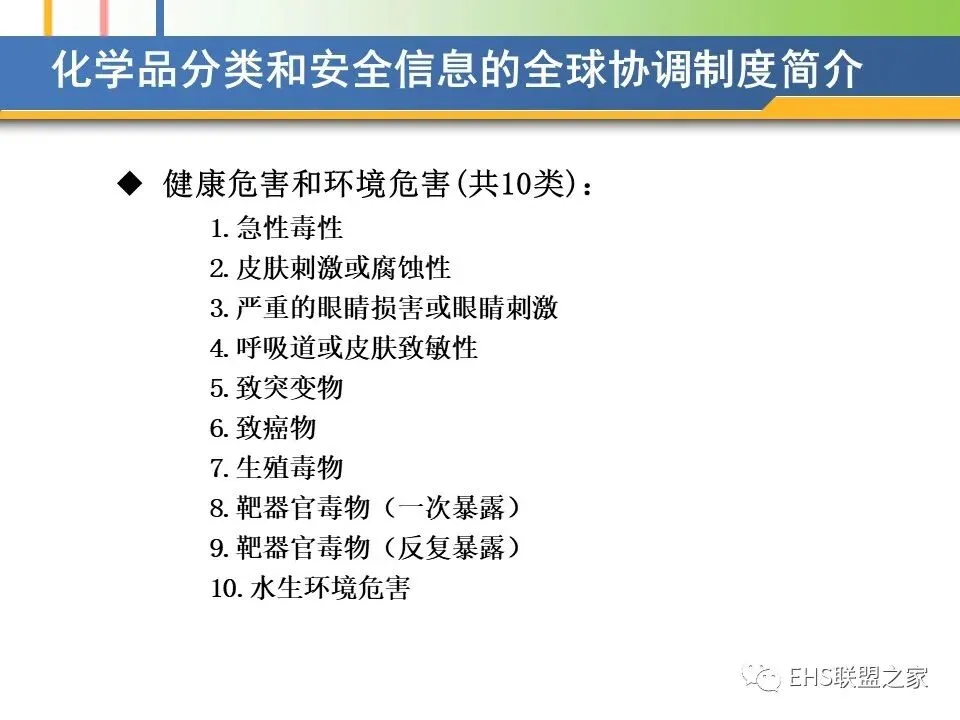 化学品分类和安全信息的全球协调制度简介

◆ 健康危害和环境危害(共10类)：

1.急性毒性
2.皮肤刺激或腐蚀性
3.严重的眼睛损害或眼睛刺激
4.呼吸道或皮肤致敏性
5.致突变物
6.致癌物
7.生殖毒物
8.靶器官毒物（一次暴露）
9.靶器官毒物（反复暴露）
10.水生环境危害

EHS联盟之家